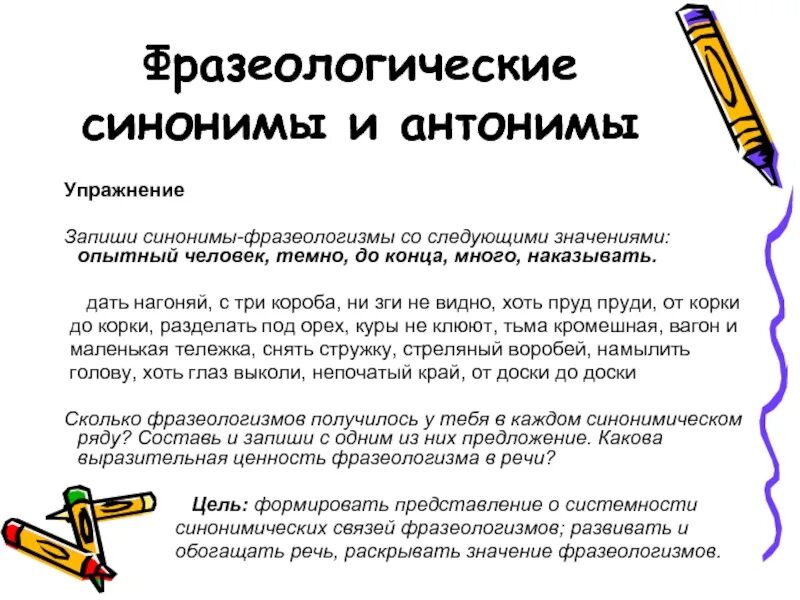 Фразеологические синонимы и антонимы

Упражнение

Запиши синонимы-фразеологизмы со следующими значениями: опытный человек, темно, до конца, много, наказывать.

дать нагоняй, с три короба, ни зги не видно, хоть пруд пруди, от корки до корки, разделать под орех, куры не клюют, тьма кромешная, вагон и маленькая тележка, снять стружку, стреляный воробей, намылить голову, хоть глаз выколи, непочатый край, от доски до доски

Сколько фразеологизмов получилось у тебя в каждом синонимическом ряду? Составь и запиши с одним из них предложение. Какова выразительная ценность фразеологизма в речи?

Цель: формировать представление о системности синонимических связей фразеологизмов; развивать и обогащать речь, раскрывать значение фразеологизмов.